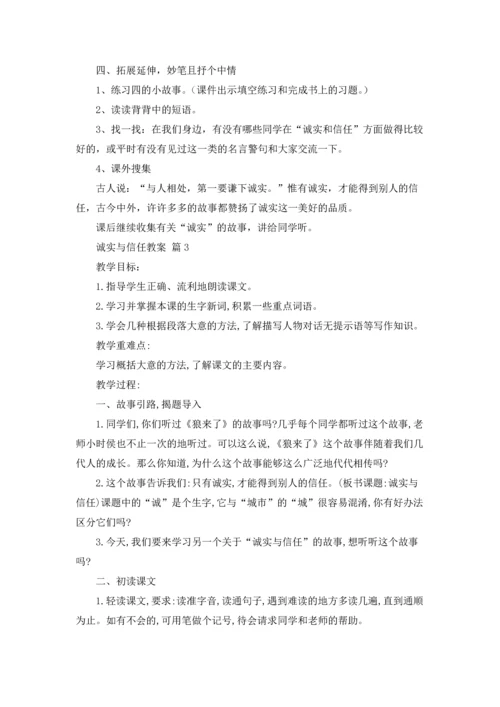 四、拓展延伸，妙笔且抒个中情

1、练习四的小故事。（课件出示填空练习和完成书上的习题。）

2、读读背背中的短语。

3、找一找：在我们身边，有没有哪些同学在“诚实和信任”方面做得比较好的，或平时有没有见过这一类的名言警句和大家交流一下。

4、课外搜集

古人说：“与人相处，第一要谦下诚实。”惟有诚实，才能得到别人的信任，古今中外，许许多多的故事都赞扬了诚实这一美好的品质。

课后继续收集有关“诚实”的故事，讲给同学听。

诚实与信任教案 篇3

教学目标:

1.指导学生正确、流利地朗读课文。

2.学习并掌握本课的生字新词,积累一些重点词语。

3.学会几种根据段落大意的方法,了解描写人物对话无提示语等写作知识。

教学重难点:

学习概括大意的方法,了解课文的主要内容。

教学过程:

一、故事引路,揭题导入

1.同学们,你们听过《狼来了》的故事吗?几乎每个同学都听过这个故事,老师小时侯也不止一次的地听过。可以这么说,《狼来了》这个故事伴随着我们几代人的成长。那么你知道,为什么这个故事能够这么广泛地代代相传吗?

2.这个故事告诉我们:只有诚实,才能得到别人的信任。(板书课题:诚实与信任)课题中的“诚”是个生字,它与“城市”的“城”很容易混淆,你有好办法区分它们吗?

3.今天,我们要来学习另一个关于“诚实与信任”的故事,想听听这个故事吗?

二、初读课文

1.轻读课文,要求:读准字音,读通句子,遇到难读的地方多读几遍,直到通顺为止。如有不会的,可用笔做个记号,待会请求同学和老师的帮助。